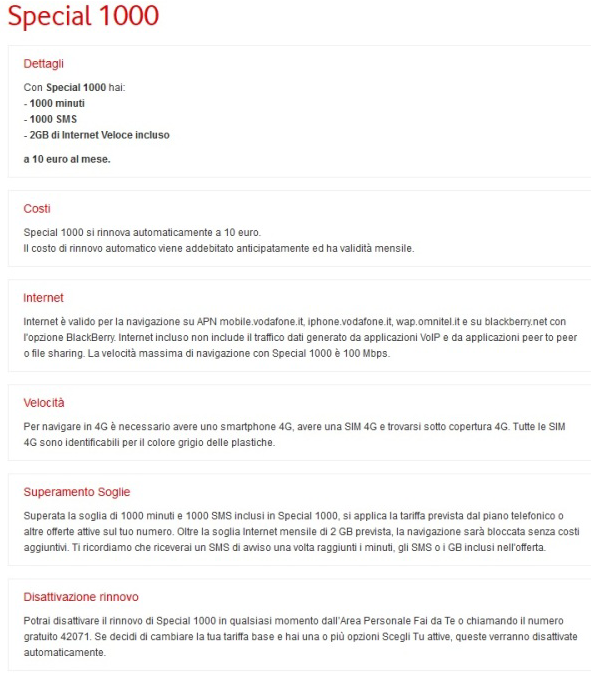 Special 1000

Dettagli

Con Special 1000 hai:
- 1000 minuti
- 1000 SMS
- 2GB di Internet Veloce incluso

a 10 euro al mese.

Costi

Special 1000 si rinnova automaticamente a 10 euro.
Il costo di rinnovo automatico viene addebitato anticipatamente ed ha validità mensile.

Internet

Internet è valido per la navigazione su APN mobile.vodafone.it, iphone.vodafone.it, wap.omnitel.it e su blackberry.net con l'opzione BlackBerry. Internet incluso non include il traffico dati generato da applicazioni VoIP e da applicazioni peer to peer o file sharing. La velocità massima di navigazione con Special 1000 è 100 Mbps.

Velocità

Per navigare in 4G è necessario avere uno smartphone 4G, avere una SIM 4G e trovarsi sotto copertura 4G. Tutte le SIM 4G sono identificabili per il colore grigio delle plastiche.

Superamento Soglie

Superata la soglia di 1000 minuti e 1000 SMS inclusi in Special 1000, si applica la tariffa prevista dal piano telefonico o altre offerte attive sul tuo numero. Oltre la soglia Internet mensile di 2 GB prevista, la navigazione sarà bloccata senza costi aggiuntivi. Ti ricordiamo che riceverai un SMS di avviso una volta raggiunti i minuti, gli SMS o i GB inclusi nell'offerta.

Disattivazione rinnovo

Potrai disattivare il rinnovo di Special 1000 in qualsiasi momento dall'Area Personale Fai da Te o chiamando il numero gratuito 42071. Se decidi di cambiare la tua tariffa base e hai una o più opzioni Scegli Tu attive, queste verranno disattivate automaticamente.